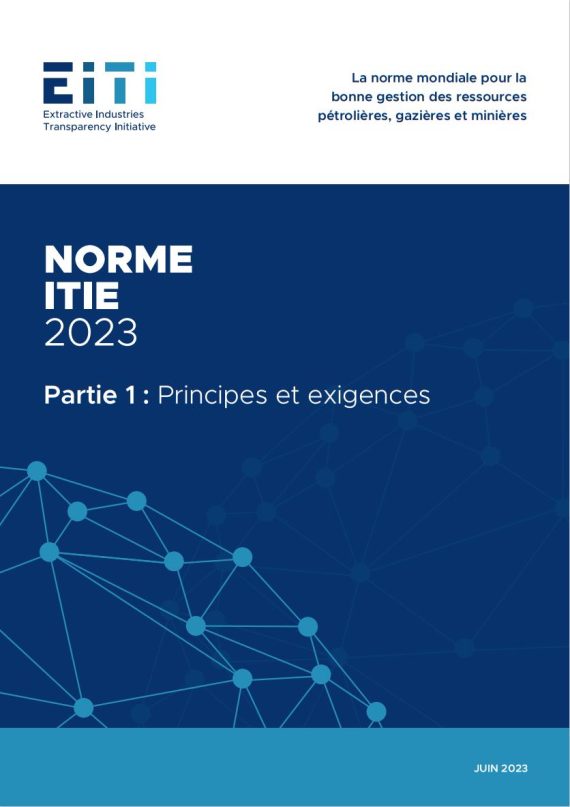 EITI
Extractive Industries Transparency Initiative

La norme mondiale pour la bonne gestion des ressources pétrolières, gazières et minières

NORME
ITIE
2023

Partie 1 : Principes et exigences

JUIN 2023